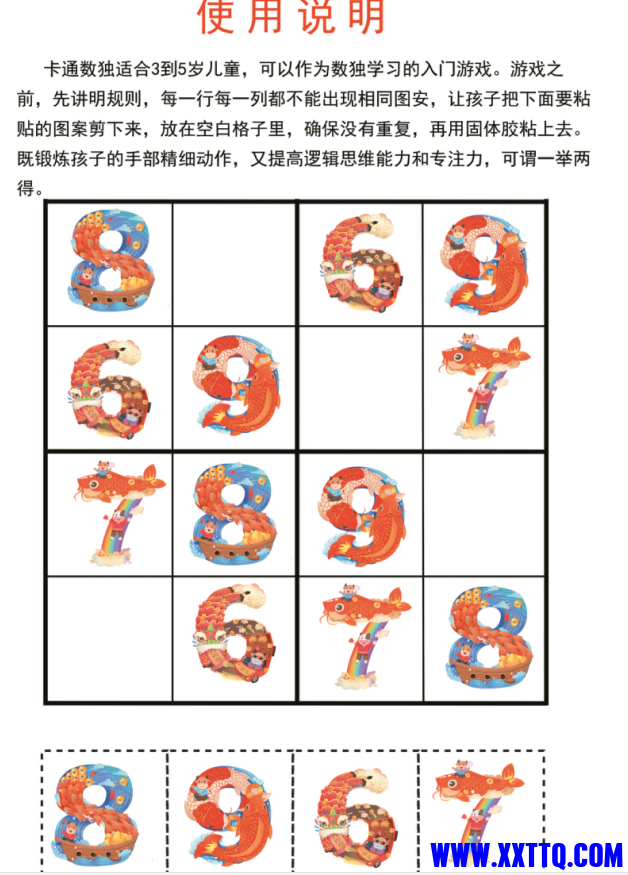 使用说明

卡通数独适合3到5岁儿童，可以作为数独学习的入门游戏。游戏之前，先讲明规则，每一行每一列都不能出现相同图安，让孩子把下面要粘贴的图案剪下来，放在空白格子里，确保没有重复，再用固体胶粘上去。既锻炼孩子的手部精细动作，又提高逻辑思维能力和专注力，可谓一举两得。

| 8 |  | 6 | 9 |
|---|---|---|---|
| 6 | 9 |  | 7 |
| 7 | 8 | 9 |  |
|  | 6 | 7 | 8 |

| 8 | 9 | 6 | 7 |
|---|---|---|---|

WWW.XXTTQ.COM